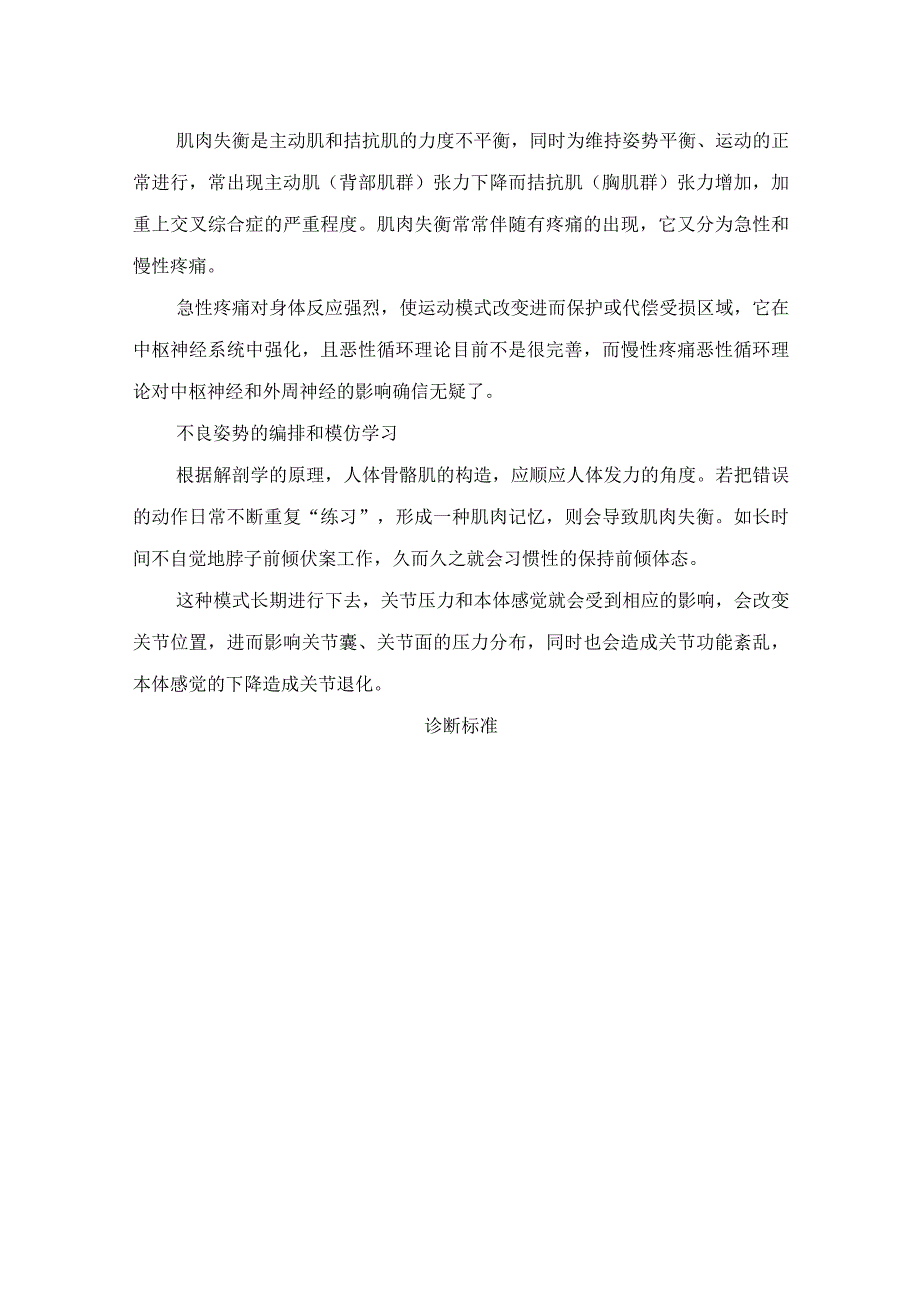 肌肉失衡是主动肌和拮抗肌的力度不平衡，同时为维持姿势平衡、运动的正常进行，常出现主动肌（背部肌群）张力下降而拮抗肌（胸肌群）张力增加，加重上交叉综合症的严重程度。肌肉失衡常常伴随有疼痛的出现，它又分为急性和慢性疼痛。

急性疼痛对身体反应强烈，使运动模式改变进而保护或代偿受损区域，它在中枢神经系统中强化，且恶性循环理论目前不是很完善，而慢性疼痛恶性循环理论对中枢神经和外周神经的影响确信无疑了。

不良姿势的编排和模仿学习

根据解剖学的原理，人体骨骼肌的构造，应顺应人体发力的角度。若把错误的动作日常不断重复“练习”，形成一种肌肉记忆，则会导致肌肉失衡。如长时间不自觉地脖子前倾伏案工作，久而久之就会习惯性的保持前倾体态。

这种模式长期进行下去，关节压力和本体感觉就会受到相应的影响，会改变关节位置，进而影响关节囊、关节面的压力分布，同时也会造成关节功能紊乱，本体感觉的下降造成关节退化。

诊断标准